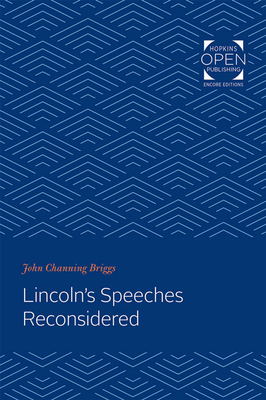 HOPKINS
OPEN
PUBLISHING
ENCORE EDITIONS

John Channing Briggs

Lincoln's Speeches Reconsidered